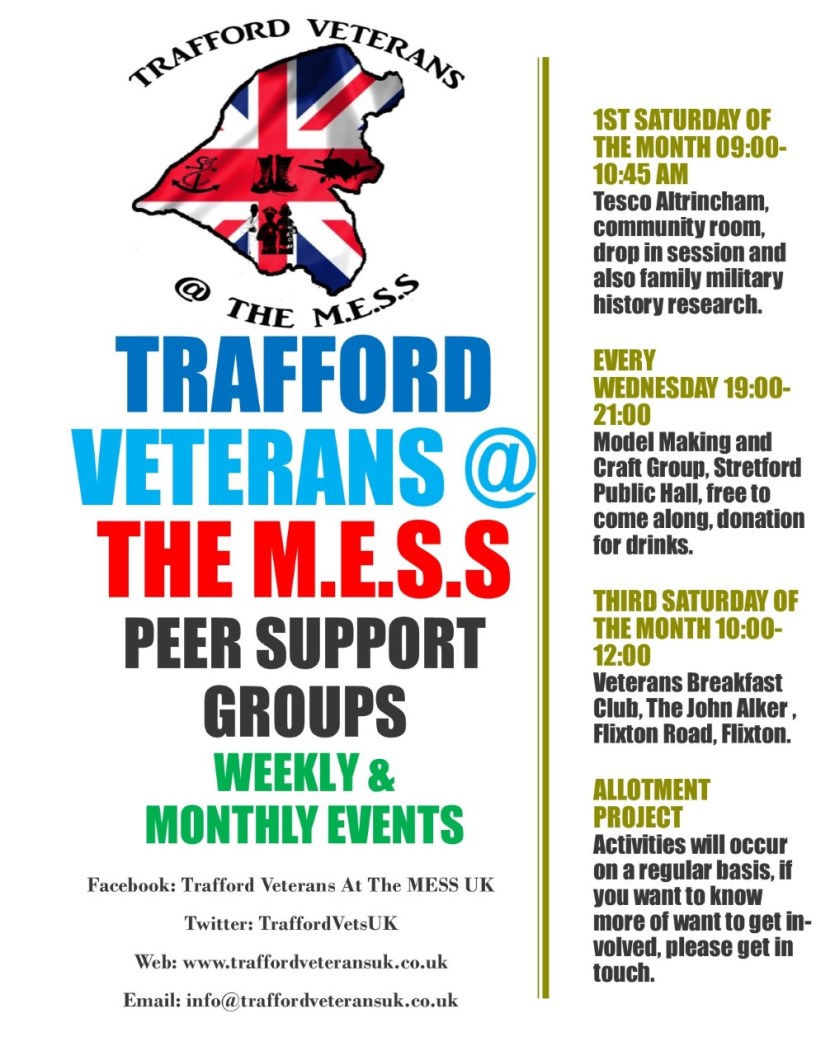 TRAFFORD VETERANS

@ THE M.E.S.S

TRAFFORD VETERANS @ THE M.E.S.S

PEER SUPPORT GROUPS

WEEKLY & MONTHLY EVENTS

Facebook: Trafford Veterans At The MESS UK

Twitter: TraffordVetsUK

Web: www.traffordveteransuk.co.uk

Email: info@traffordveteransuk.co.uk

1ST SATURDAY OF THE MONTH 09:00-10:45 AM

Tesco Altrincham, community room, drop in session and also family military history research.

EVERY WEDNESDAY 19:00-21:00

Model Making and Craft Group, Stretford Public Hall, free to come along, donation for drinks.

THIRD SATURDAY OF THE MONTH 10:00-12:00

Veterans Breakfast Club, The John Alker , Flixton Road, Flixton.

ALLOTMENT PROJECT

Activities will occur on a regular basis, if you want to know more of want to get involved, please get in touch.